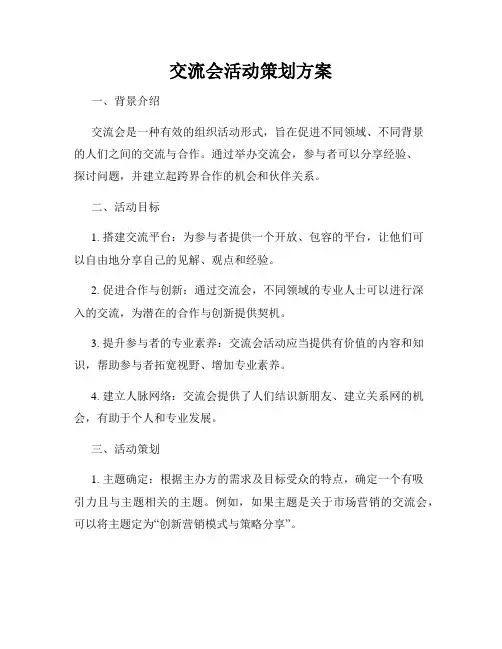 交流会活动策划方案

一、背景介绍

交流会是一种有效的组织活动形式，旨在促进不同领域、不同背景的人们之间的交流与合作。通过举办交流会，参与者可以分享经验、探讨问题，并建立起跨界合作的机会和伙伴关系。

二、活动目标

1. 搭建交流平台：为参与者提供一个开放、包容的平台，让他们可以自由地分享自己的见解、观点和经验。

2. 促进合作与创新：通过交流会，不同领域的专业人士可以进行深入的交流，为潜在的合作与创新提供契机。

3. 提升参与者的专业素养：交流会活动应当提供有价值的内容和知识，帮助参与者拓宽视野、增加专业素养。

4. 建立人脉网络：交流会提供了人们结识新朋友、建立关系网的机会，有助于个人和专业发展。

三、活动策划

1. 主题确定：根据主办方的需求及目标受众的特点，确定一个有吸引力且与主题相关的主题。例如，如果主题是关于市场营销的交流会，可以将主题定为“创新营销模式与策略分享”。